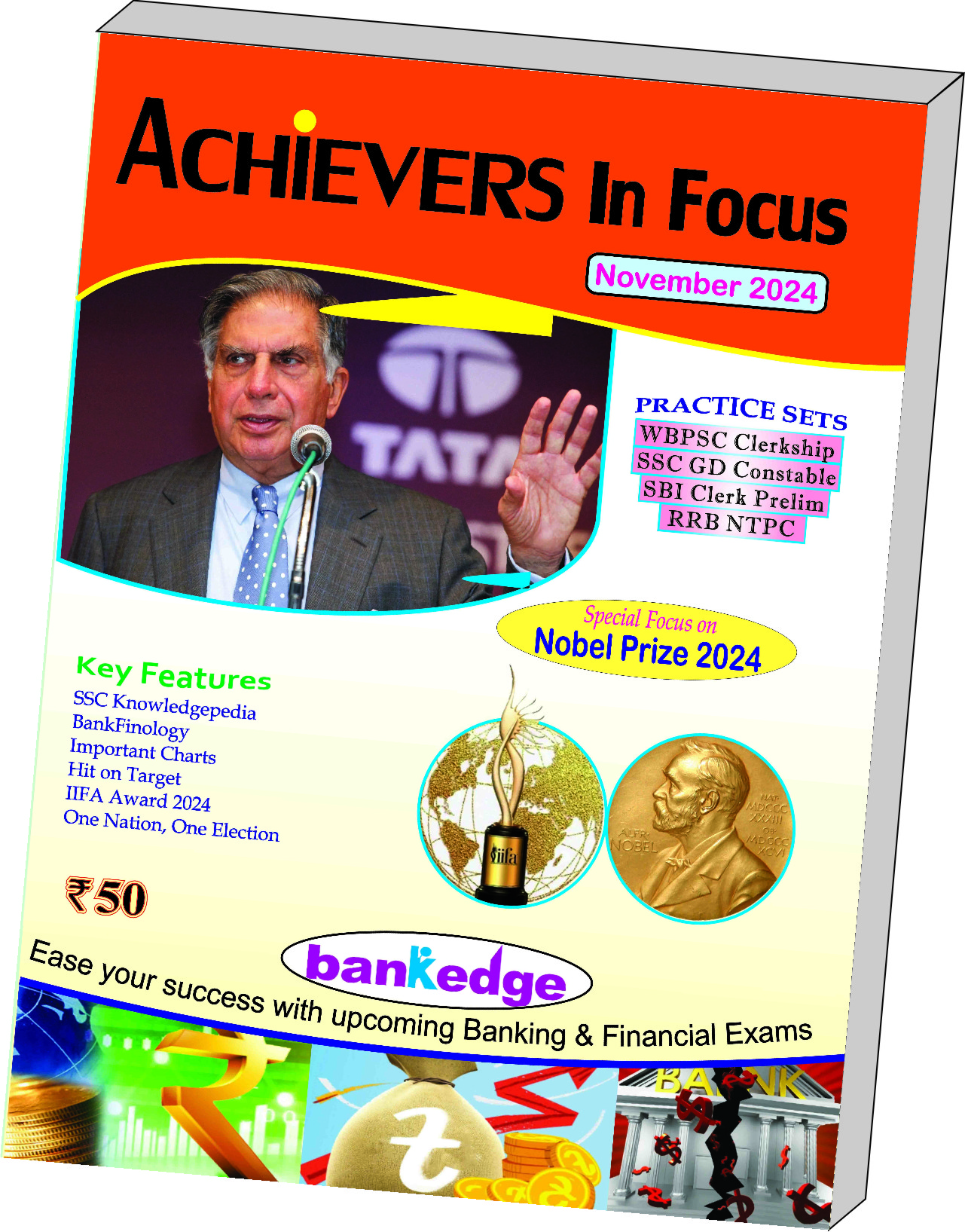 ACHIEVERS In Focus

November 2024

TATA

PRACTICE SETS
WBPSC Clerkship
SSC GD Constable
SBI Clerk Prelim
RRB NTPC

Special Focus on
Nobel Prize 2024

Key Features
SSC Knowledgepedia
BankFinology
Important Charts
Hit on Target
IIFA Award 2024
One Nation, One Election

iifa

ALFR. NOBEL NAT. MDCCC XXXIII OB. MDCCC XCVI

₹50

bankedge

Ease your success with upcoming Banking & Financial Exams

BANK